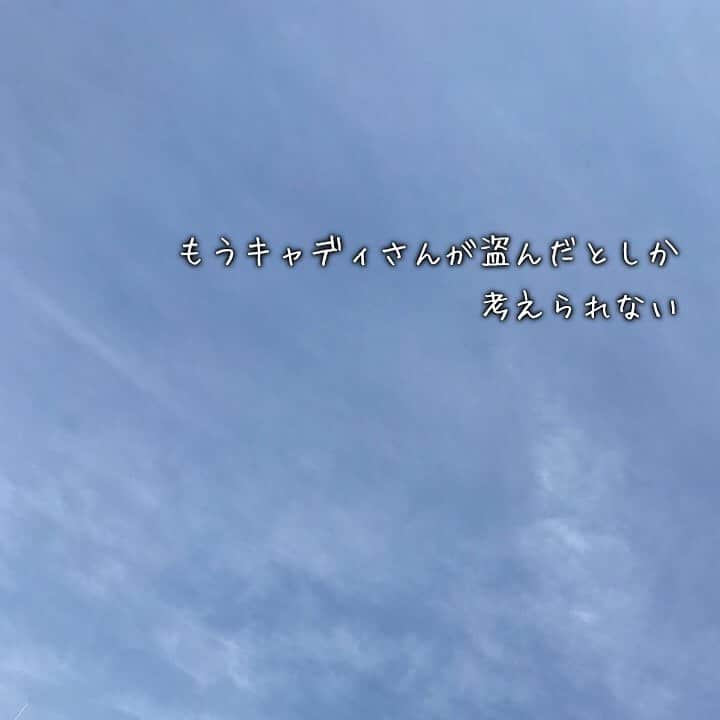 もうキャディさんが盗んだとしか
考えられない